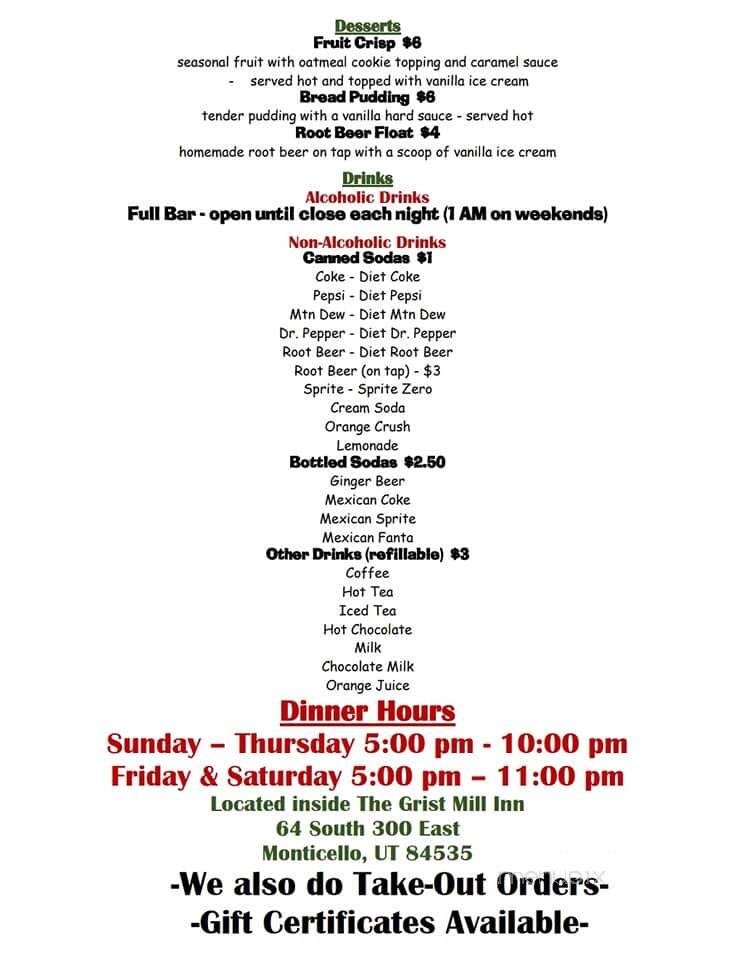 Desserts
Fruit Crisp $6
seasonal fruit with oatmeal cookie topping and caramel sauce - served hot and topped with vanilla ice cream
Bread Pudding $6
tender pudding with a vanilla hard sauce - served hot
Root Beer Float $4
homemade root beer on tap with a scoop of vanilla ice cream

Drinks
Alcoholic Drinks
Full Bar - open until close each night (1 AM on weekends)

Non-Alcoholic Drinks
Canned Sodas $1
Coke - Diet Coke
Pepsi - Diet Pepsi
Mtn Dew - Diet Mtn Dew
Dr. Pepper - Diet Dr. Pepper
Root Beer - Diet Root Beer
Root Beer (on tap) - $3
Sprite - Sprite Zero
Cream Soda
Orange Crush
Lemonade
Bottled Sodas $2.50
Ginger Beer
Mexican Coke
Mexican Sprite
Mexican Fanta
Other Drinks (refillable) $3
Coffee
Hot Tea
Iced Tea
Hot Chocolate
Milk
Chocolate Milk
Orange Juice

Dinner Hours
Sunday – Thursday 5:00 pm - 10:00 pm
Friday & Saturday 5:00 pm – 11:00 pm
Located inside The Grist Mill Inn
64 South 300 East
Monticello, UT 84535
-We also do Take-Out Orders-
-Gift Certificates Available-